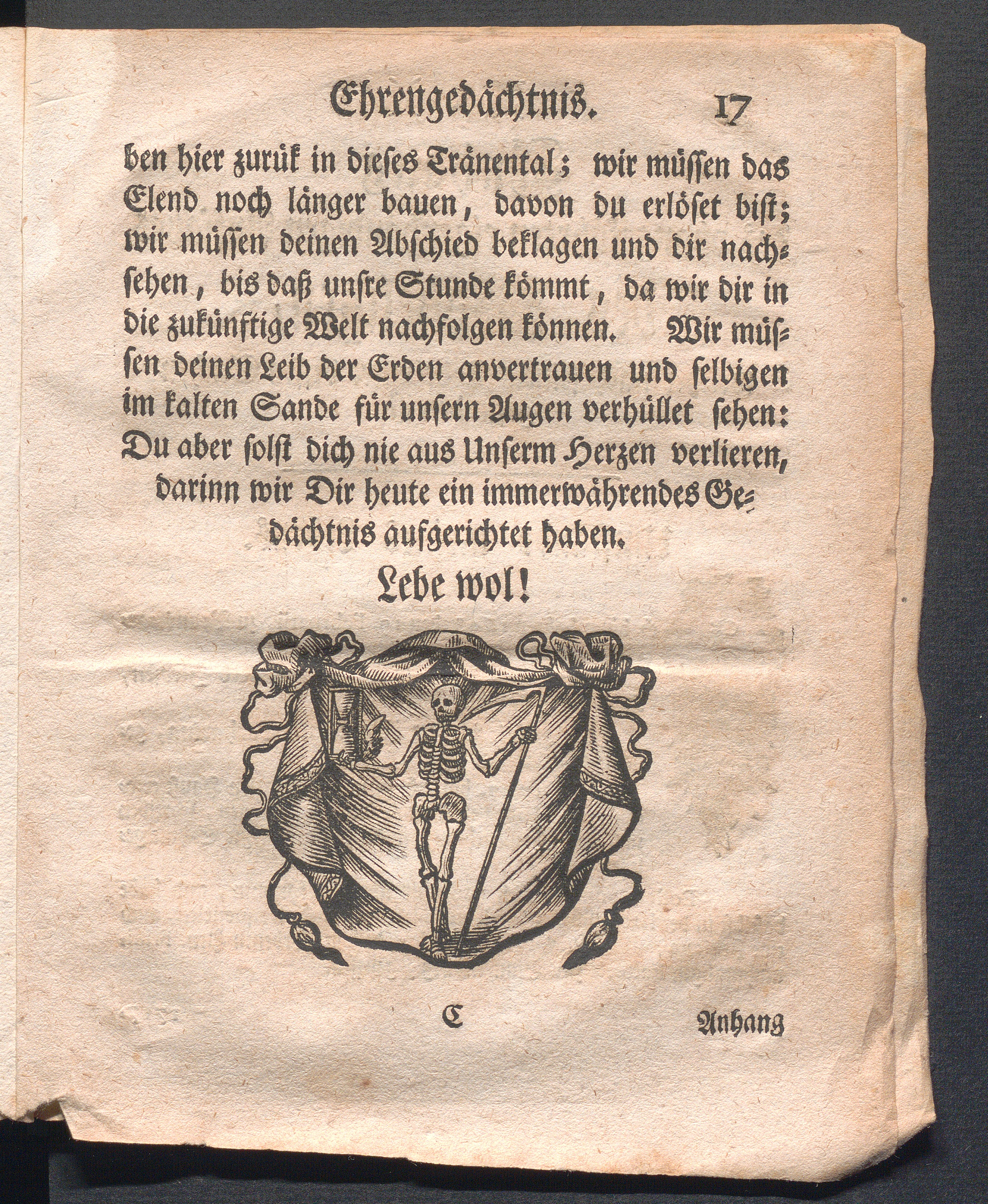 Ehrengedächtnis. 17

ben hier zurük in dieses Tränental; wir müssen das Elend noch länger bauen, davon du erlöset bist; wir müssen deinen Abschied beklagen und dir nachsehen, bis daß unsre Stunde kömmt, da wir dir in die zukünftige Welt nachfolgen können. Wir müssen deinen Leib der Erden anvertrauen und selbigen im kalten Sande für unsern Augen verhüllet sehen: Du aber solst dich nie aus Unserm Herzen verlieren, darinn wir Dir heute ein immerwährendes Gedächtnis aufgerichtet haben.

Lebe wol!

C Anhang